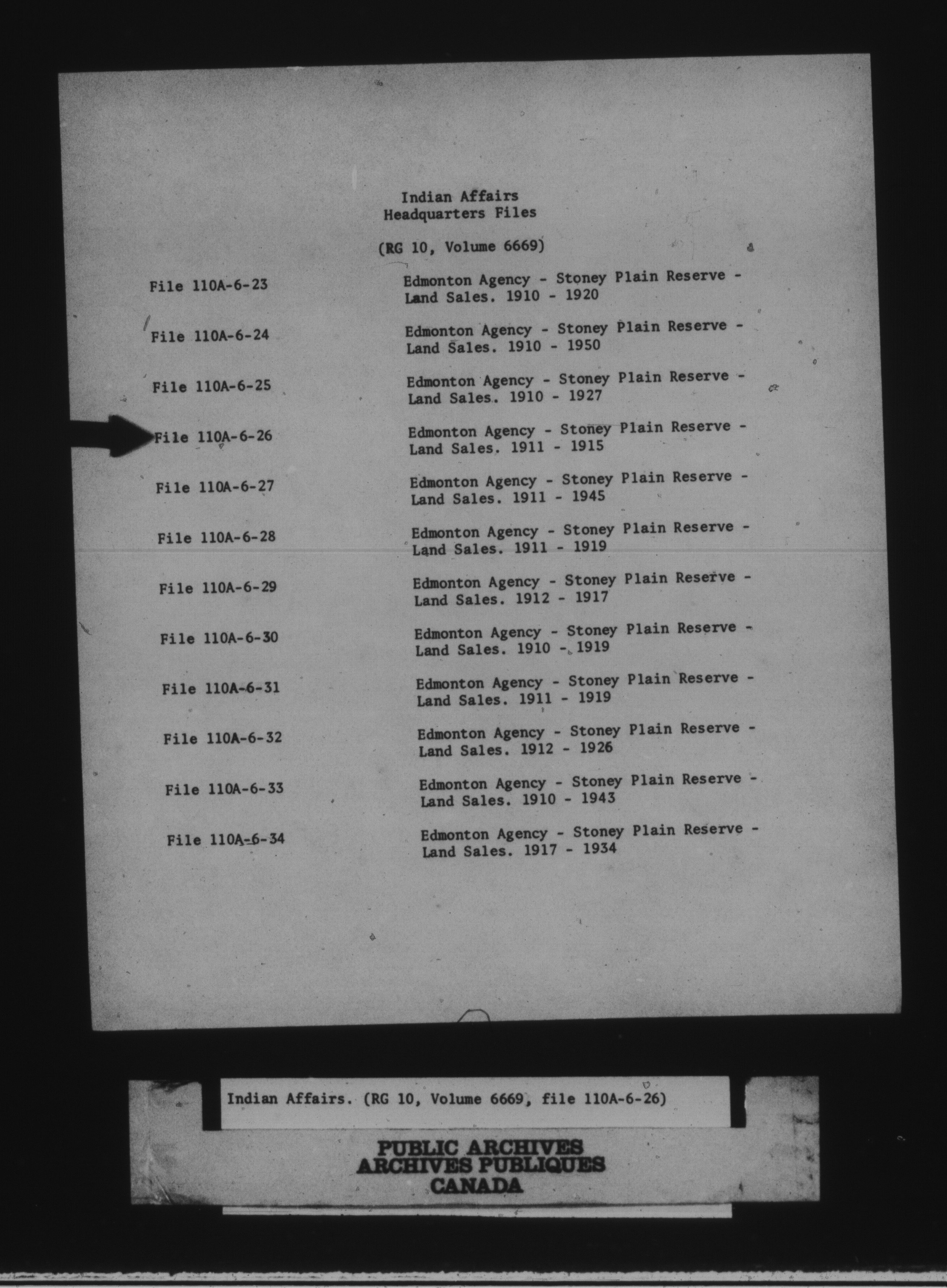 Indian Affairs
Headquarters Files

(RG 10, Volume 6669)

| | |
|---|---|
| File 110A-6-23 | Edmonton Agency - Stoney Plain Reserve - Land Sales. 1910 - 1920 |
| File 110A-6-24 | Edmonton Agency - Stoney Plain Reserve - Land Sales. 1910 - 1950 |
| File 110A-6-25 | Edmonton Agency - Stoney Plain Reserve - Land Sales. 1910 - 1927 |
| File 110A-6-26 | Edmonton Agency - Stoney Plain Reserve - Land Sales. 1911 - 1915 |
| File 110A-6-27 | Edmonton Agency - Stoney Plain Reserve - Land Sales. 1911 - 1945 |
| File 110A-6-28 | Edmonton Agency - Stoney Plain Reserve - Land Sales. 1911 - 1919 |
| File 110A-6-29 | Edmonton Agency - Stoney Plain Reserve - Land Sales. 1912 - 1917 |
| File 110A-6-30 | Edmonton Agency - Stoney Plain Reserve - Land Sales. 1910 - 1919 |
| File 110A-6-31 | Edmonton Agency - Stoney Plain Reserve - Land Sales. 1911 - 1919 |
| File 110A-6-32 | Edmonton Agency - Stoney Plain Reserve - Land Sales. 1912 - 1926 |
| File 110A-6-33 | Edmonton Agency - Stoney Plain Reserve - Land Sales. 1910 - 1943 |
| File 110A-6-34 | Edmonton Agency - Stoney Plain Reserve - Land Sales. 1917 - 1934 |

Indian Affairs. (RG 10, Volume 6669, file 110A-6-26)

PUBLIC ARCHIVES
ARCHIVES PUBLIQUES
CANADA